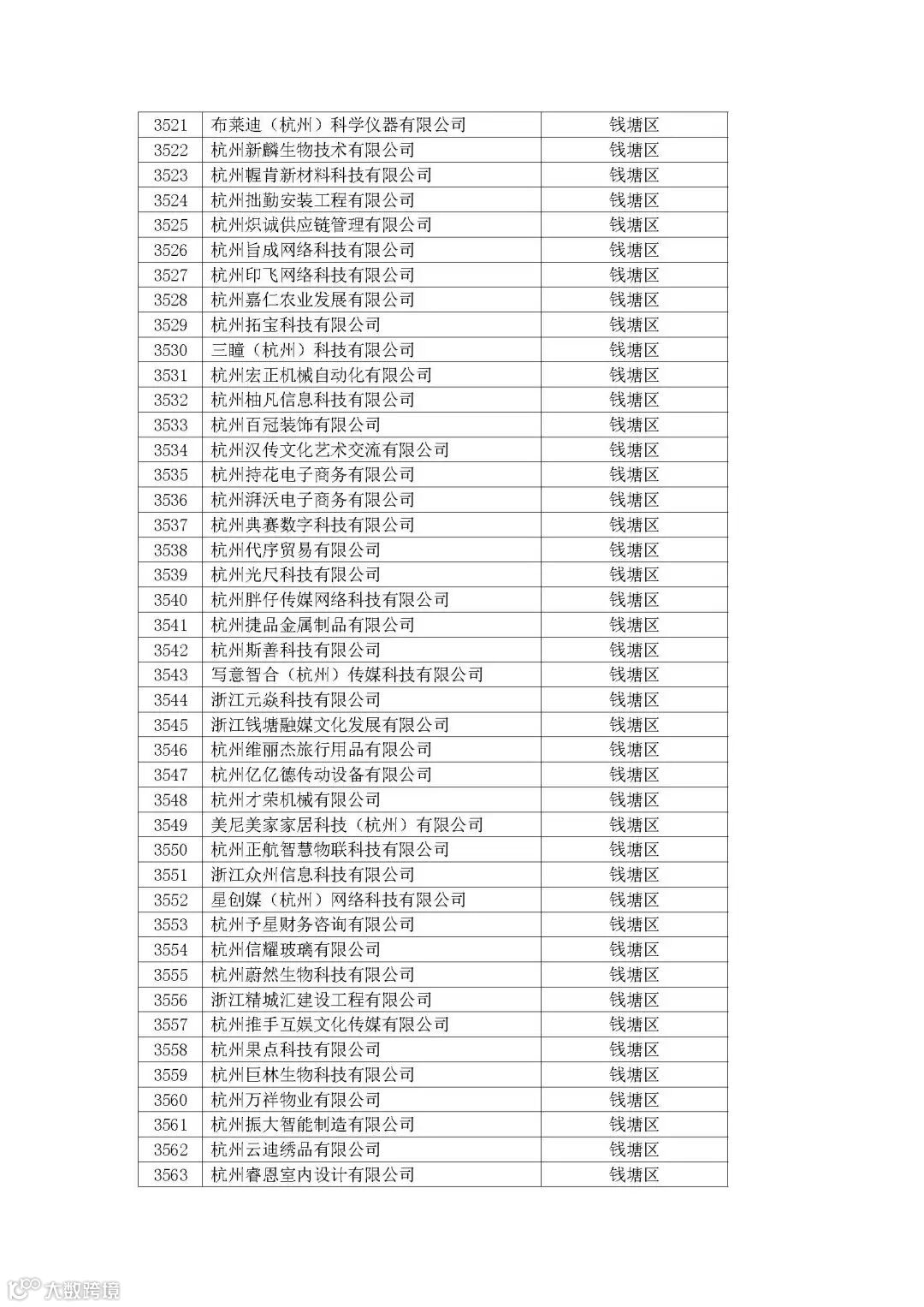 | 3521 | 布莱迪（杭州）科学仪器有限公司 | 钱塘区 |
|---|---|---|
| 3522 | 杭州新麟生物技术有限公司 | 钱塘区 |
| 3523 | 杭州幄肯新材料科技有限公司 | 钱塘区 |
| 3524 | 杭州拙勤安装工程有限公司 | 钱塘区 |
| 3525 | 杭州炽诚供应链管理有限公司 | 钱塘区 |
| 3526 | 杭州旨成网络科技有限公司 | 钱塘区 |
| 3527 | 杭州印飞网络科技有限公司 | 钱塘区 |
| 3528 | 杭州嘉仁农业发展有限公司 | 钱塘区 |
| 3529 | 杭州拓宝科技有限公司 | 钱塘区 |
| 3530 | 三瞳（杭州）科技有限公司 | 钱塘区 |
| 3531 | 杭州宏正机械自动化有限公司 | 钱塘区 |
| 3532 | 杭州柚凡信息科技有限公司 | 钱塘区 |
| 3533 | 杭州百冠装饰有限公司 | 钱塘区 |
| 3534 | 杭州汉传文化艺术交流有限公司 | 钱塘区 |
| 3535 | 杭州持花电子商务有限公司 | 钱塘区 |
| 3536 | 杭州湃沃电子商务有限公司 | 钱塘区 |
| 3537 | 杭州典赛数字科技有限公司 | 钱塘区 |
| 3538 | 杭州代序贸易有限公司 | 钱塘区 |
| 3539 | 杭州光尺科技有限公司 | 钱塘区 |
| 3540 | 杭州胖仔传媒网络科技有限公司 | 钱塘区 |
| 3541 | 杭州捷品金属制品有限公司 | 钱塘区 |
| 3542 | 杭州斯善科技有限公司 | 钱塘区 |
| 3543 | 写意智合（杭州）传媒科技有限公司 | 钱塘区 |
| 3544 | 浙江元焱科技有限公司 | 钱塘区 |
| 3545 | 浙江钱塘融媒文化发展有限公司 | 钱塘区 |
| 3546 | 杭州维丽杰旅行用品有限公司 | 钱塘区 |
| 3547 | 杭州亿亿德传动设备有限公司 | 钱塘区 |
| 3548 | 杭州才荣机械有限公司 | 钱塘区 |
| 3549 | 美尼美家家居科技（杭州）有限公司 | 钱塘区 |
| 3550 | 杭州正航智慧物联科技有限公司 | 钱塘区 |
| 3551 | 浙江众州信息科技有限公司 | 钱塘区 |
| 3552 | 星创媒（杭州）网络科技有限公司 | 钱塘区 |
| 3553 | 杭州予星财务咨询有限公司 | 钱塘区 |
| 3554 | 杭州信耀玻璃有限公司 | 钱塘区 |
| 3555 | 杭州蔚然生物科技有限公司 | 钱塘区 |
| 3556 | 浙江精城汇建设工程有限公司 | 钱塘区 |
| 3557 | 杭州推手互娱文化传媒有限公司 | 钱塘区 |
| 3558 | 杭州果点科技有限公司 | 钱塘区 |
| 3559 | 杭州巨林生物科技有限公司 | 钱塘区 |
| 3560 | 杭州万祥物业有限公司 | 钱塘区 |
| 3561 | 杭州振大智能制造有限公司 | 钱塘区 |
| 3562 | 杭州云迪绣品有限公司 | 钱塘区 |
| 3563 | 杭州睿恩室内设计有限公司 | 钱塘区 |

大数跨境